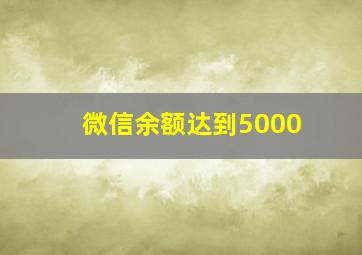 微信余额达到5000